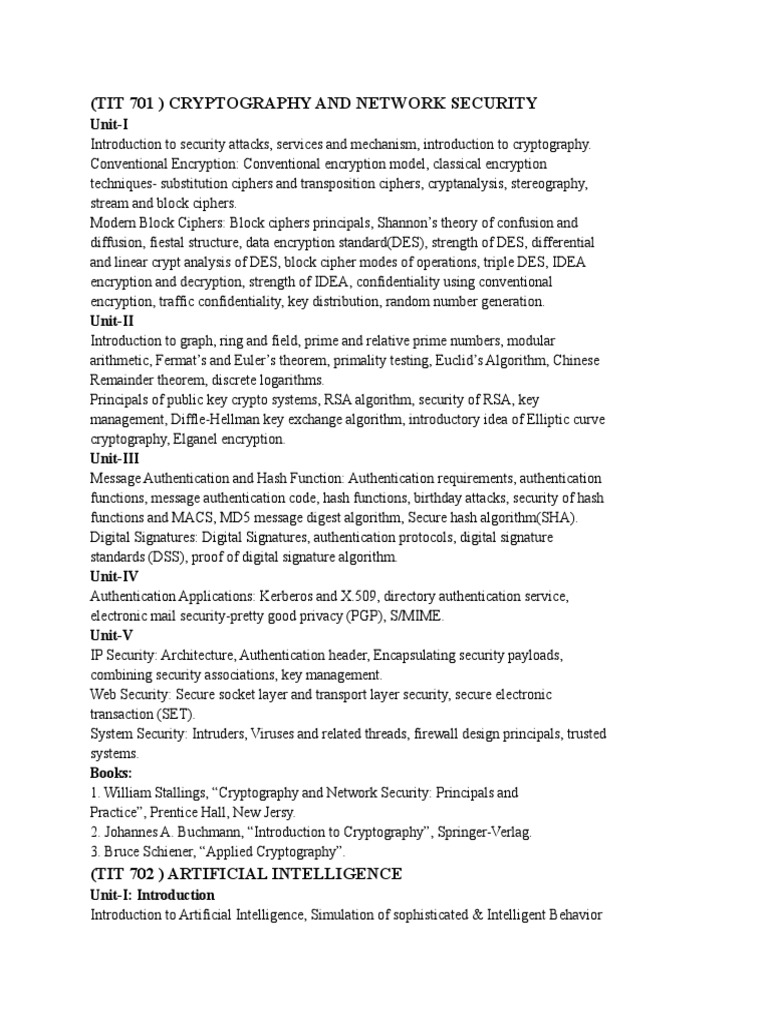 (TIT 701 ) CRYPTOGRAPHY AND NETWORK SECURITY
Unit-I
Introduction to security attacks, services and mechanism, introduction to cryptography.
Conventional Encryption: Conventional encryption model, classical encryption techniques- substitution ciphers and transposition ciphers, cryptanalysis, stereography, stream and block ciphers.
Modern Block Ciphers: Block ciphers principals, Shannon's theory of confusion and diffusion, fiestal structure, data encryption standard(DES), strength of DES, differential and linear crypt analysis of DES, block cipher modes of operations, triple DES, IDEA encryption and decryption, strength of IDEA, confidentiality using conventional encryption, traffic confidentiality, key distribution, random number generation.
Unit-II
Introduction to graph, ring and field, prime and relative prime numbers, modular arithmetic, Fermat's and Euler's theorem, primality testing, Euclid's Algorithm, Chinese Remainder theorem, discrete logarithms.
Principals of public key crypto systems, RSA algorithm, security of RSA, key management, Diffle-Hellman key exchange algorithm, introductory idea of Elliptic curve cryptography, Elganel encryption.
Unit-III
Message Authentication and Hash Function: Authentication requirements, authentication functions, message authentication code, hash functions, birthday attacks, security of hash functions and MACS, MD5 message digest algorithm, Secure hash algorithm(SHA).
Digital Signatures: Digital Signatures, authentication protocols, digital signature standards (DSS), proof of digital signature algorithm.
Unit-IV
Authentication Applications: Kerberos and X.509, directory authentication service, electronic mail security-pretty good privacy (PGP), S/MIME.
Unit-V
IP Security: Architecture, Authentication header, Encapsulating security payloads, combining security associations, key management.
Web Security: Secure socket layer and transport layer security, secure electronic transaction (SET).
System Security: Intruders, Viruses and related threads, firewall design principals, trusted systems.
Books:
1. William Stallings, "Cryptography and Network Security: Principals and Practice", Prentice Hall, New Jersy.
2. Johannes A. Buchmann, "Introduction to Cryptography", Springer-Verlag.
3. Bruce Schiener, "Applied Cryptography".
(TIT 702 ) ARTIFICIAL INTELLIGENCE
Unit-I: Introduction
Introduction to Artificial Intelligence, Simulation of sophisticated & Intelligent Behavior